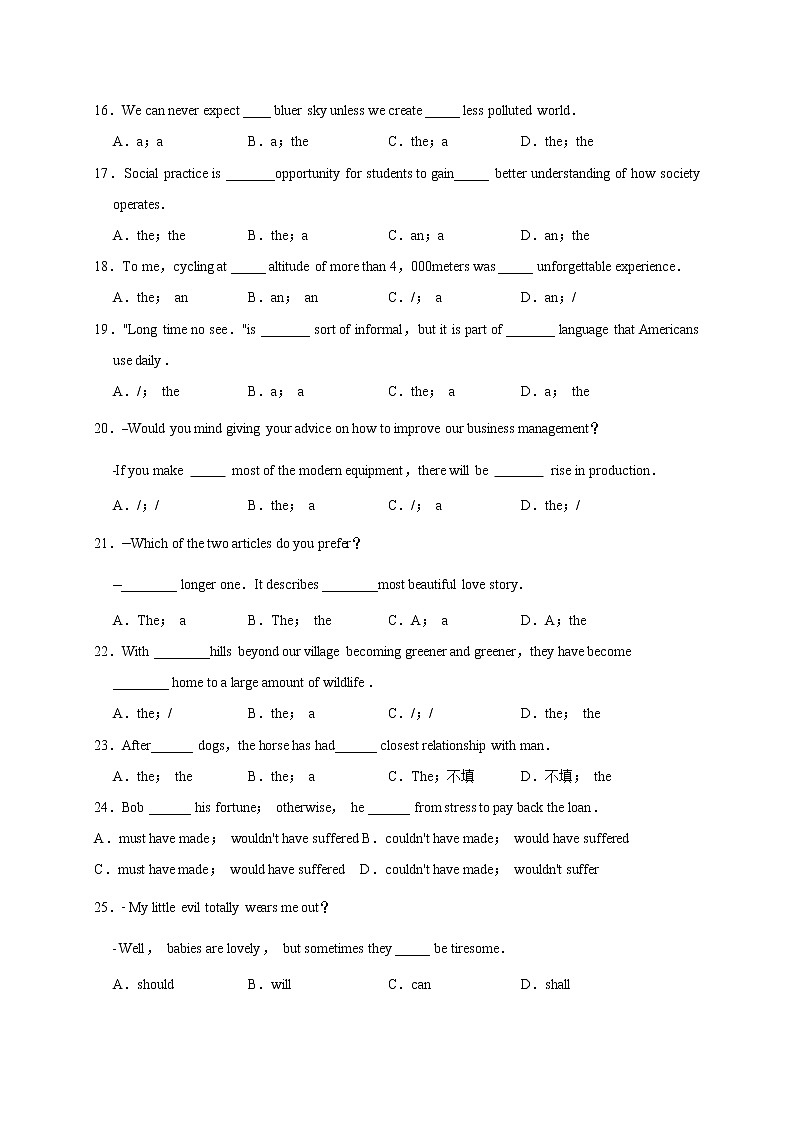 16．We can never expect ____ bluer sky unless we create _____ less polluted world．

A．a；a　　B．a；the　　C．the；a　　D．the；the

17．Social practice is _______opportunity for students to gain_____ better understanding of how society operates．

A．the；the　　B．the；a　　C．an；a　　D．an；the

18．To me，cycling at _____ altitude of more than 4，000meters was _____ unforgettable experience．

A．the； an　　B．an； an　　C．/； a　　D．an；/

19．"Long time no see．"is _______ sort of informal，but it is part of _______ language that Americans use daily．

A．/； the　　B．a； a　　C．the； a　　D．a； the

20．–Would you mind giving your advice on how to improve our business management？

-If you make _____ most of the modern equipment，there will be _______ rise in production．

A．/；/　　B．the； a　　C．/； a　　D．the；/

21．—Which of the two articles do you prefer？

—________ longer one．It describes ________most beautiful love story．

A．The； a　　B．The； the　　C．A； a　　D．A；the

22．With ________hills beyond our village becoming greener and greener，they have become ________ home to a large amount of wildlife．

A．the；/　　B．the； a　　C．/；/　　D．the； the

23．After______ dogs，the horse has had______ closest relationship with man．

A．the； the　　B．the； a　　C．The；不填　　D．不填； the

24．Bob ______ his fortune； otherwise， he ______ from stress to pay back the loan．

A．must have made； wouldn't have suffered B．couldn't have made； would have suffered

C．must have made； would have suffered　D．couldn't have made； wouldn't suffer

25．- My little evil totally wears me out？

- Well， babies are lovely， but sometimes they _____ be tiresome．

A．should　　B．will　　C．can　　D．shall